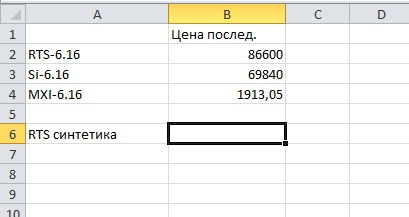 |  | A | B | C | D |
|---|---|---|---|---|
| 1 |  | Цена послед. |  |  |
| 2 | RTS-6.16 | 86600 |  |  |
| 3 | Si-6.16 | 69840 |  |  |
| 4 | MXI-6.16 | 1913,05 |  |  |
| 5 |  |  |  |  |
| 6 | RTS синтетика |  |  |  |
| 7 |  |  |  |  |
| 8 |  |  |  |  |
| 9 |  |  |  |  |
| 10 |  |  |  |  |